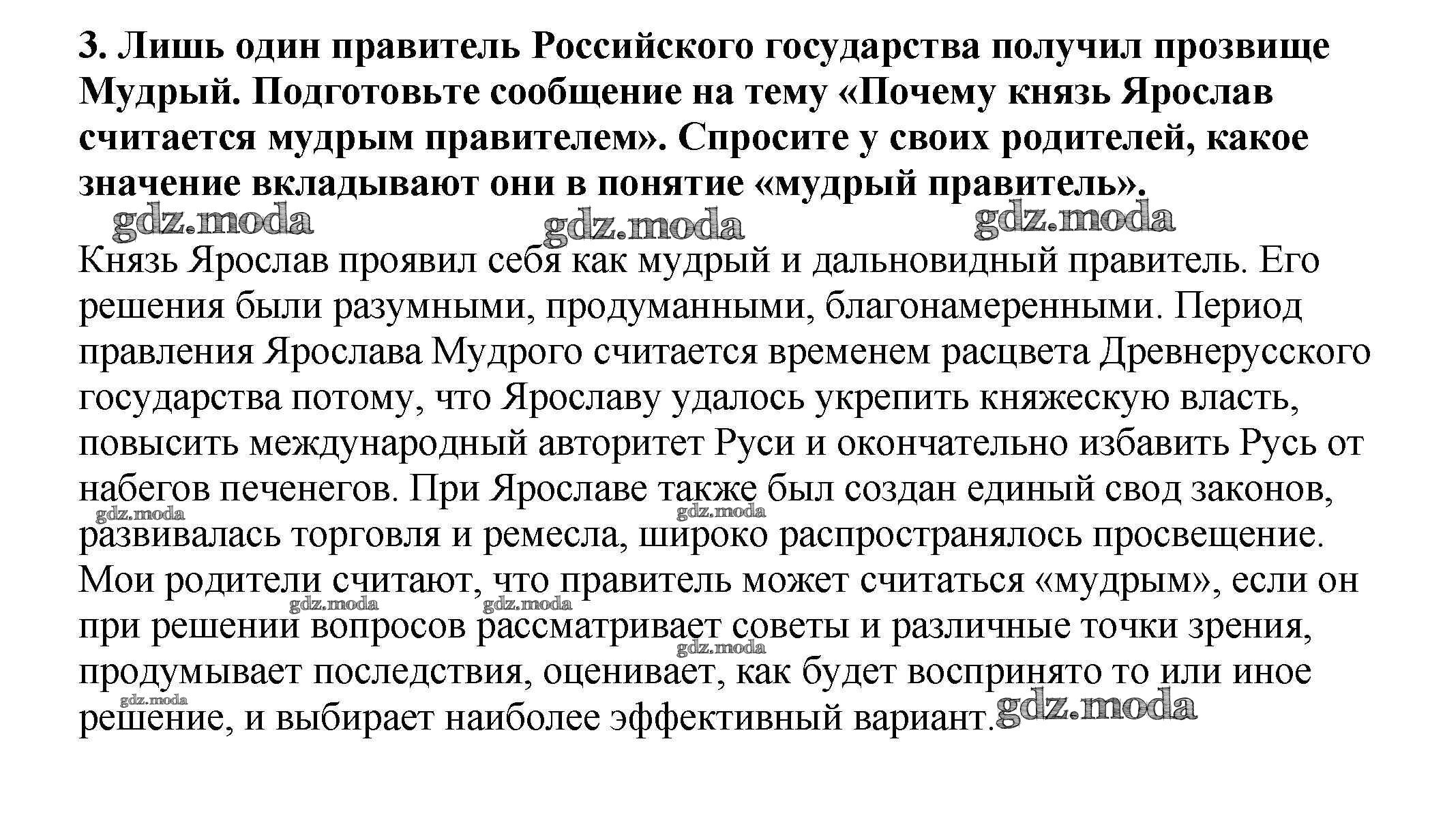 3. Лишь один правитель Российского государства получил прозвище Мудрый. Подготовьте сообщение на тему «Почему князь Ярослав считается мудрым правителем». Спросите у своих родителей, какое значение вкладывают они в понятие «мудрый правитель».

gdz.moda gdz.moda gdz.moda

Князь Ярослав проявил себя как мудрый и дальновидный правитель. Его решения были разумными, продуманными, благонамеренными. Период правления Ярослава Мудрого считается временем расцвета Древнерусского государства потому, что Ярославу удалось укрепить княжескую власть, повысить международный авторитет Руси и окончательно избавить Русь от набегов печенегов. При Ярославе также был создан единый свод законов, gdz.moda gdz.moda развивалась торговля и ремесла, широко распространялось просвещение. Мои родители считают, что правитель может считаться «мудрым», если он gdz.moda gdz.moda при решении вопросов рассматривает советы и различные точки зрения, gdz.moda продумывает последствия, оценивает, как будет воспринято то или иное gdz.moda решение, и выбирает наиболее эффективный вариант. gdz.moda